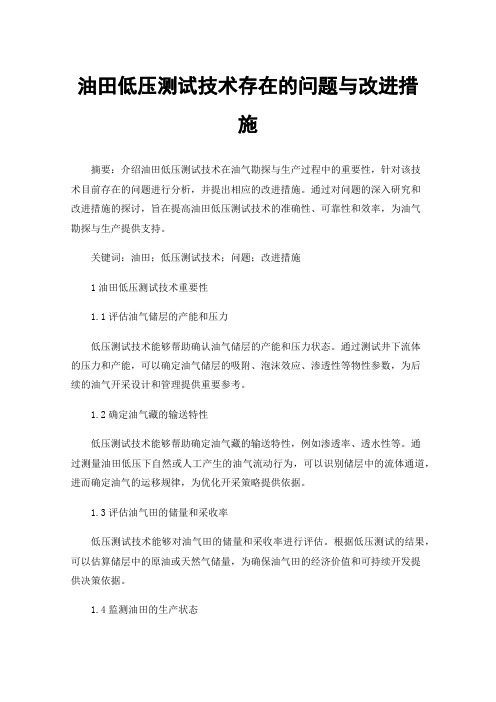 油田低压测试技术存在的问题与改进措施

摘要：介绍油田低压测试技术在油气勘探与生产过程中的重要性，针对该技术目前存在的问题进行分析，并提出相应的改进措施。通过对问题的深入研究和改进措施的探讨，旨在提高油田低压测试技术的准确性、可靠性和效率，为油气勘探与生产提供支持。

关键词：油田；低压测试技术；问题；改进措施

1 油田低压测试技术重要性

1.1 评估油气储层的产能和压力

低压测试技术能够帮助确认油气储层的产能和压力状态。通过测试井下流体的压力和产能，可以确定油气储层的吸附、泡沫效应、渗透性等物性参数，为后续的油气开采设计和管理提供重要参考。

1.2 确定油气藏的输送特性

低压测试技术能够帮助确定油气藏的输送特性，例如渗透率、透水性等。通过测量油田低压下自然或人工产生的油气流动行为，可以识别储层中的流体通道，进而确定油气的运移规律，为优化开采策略提供依据。

1.3 评估油气田的储量和采收率

低压测试技术能够对油气田的储量和采收率进行评估。根据低压测试的结果，可以估算储层中的原油或天然气储量，为确保油气田的经济价值和可持续开发提供决策依据。

1.4 监测油田的生产状态